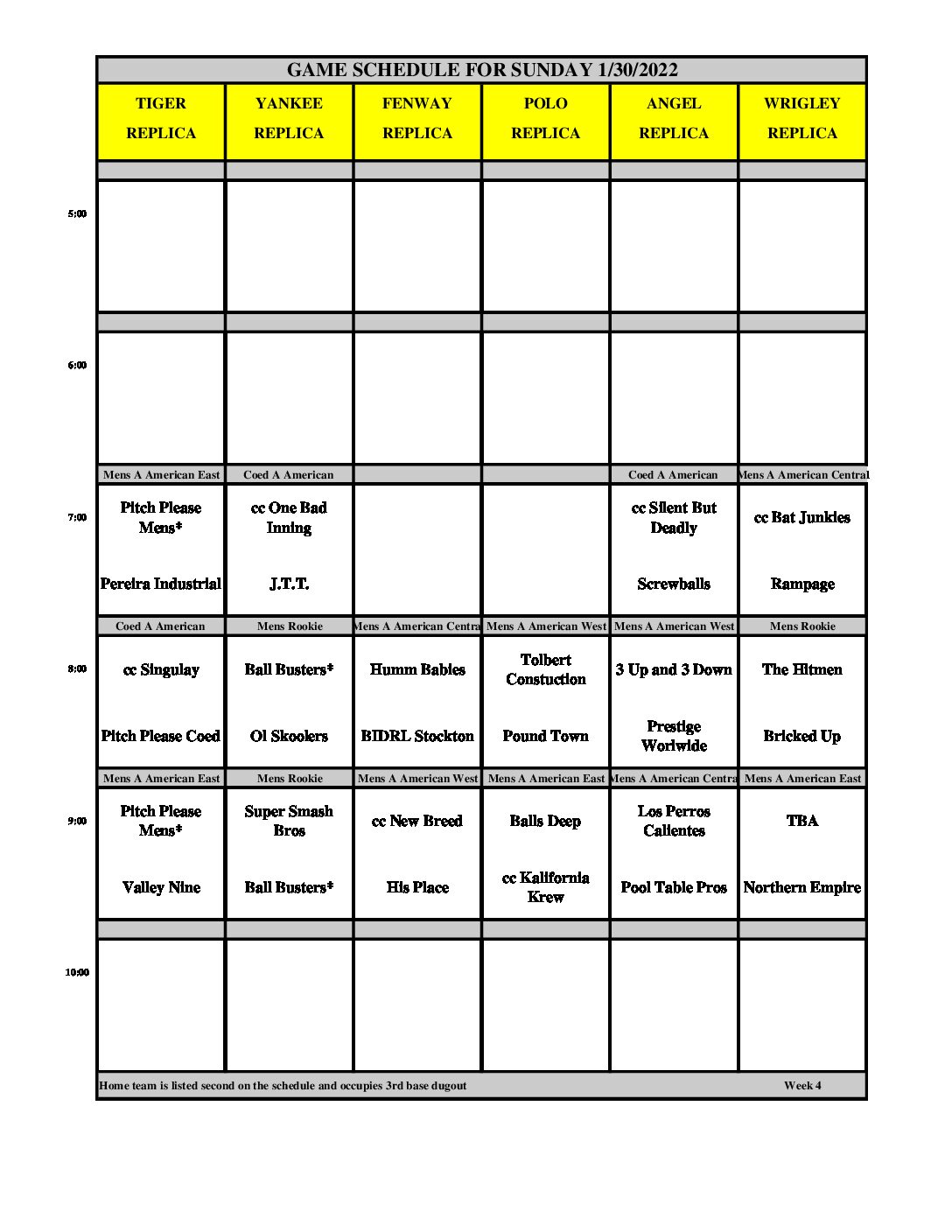 GAME SCHEDULE FOR SUNDAY 1/30/2022

| | TIGER REPLICA | YANKEE REPLICA | FENWAY REPLICA | POLO REPLICA | ANGEL REPLICA | WRIGLEY REPLICA |
|---|---|---|---|---|---|---|
| 5:00 | | | | | | |
| 6:00 | | | | | | |
| | Mens A American East | Coed A American | | | Coed A American | Mens A American Central |
| 7:00 | Pitch Please Mens* | cc One Bad Inning | | | cc Silent But Deadly | cc Bat Junkies |
| | Pereira Industrial | J.T.T. | | | Screwballs | Rampage |
| | Coed A American | Mens Rookie | Mens A American Centra | Mens A American West | Mens A American West | Mens Rookie |
| 8:00 | cc Singulay | Ball Busters* | Humm Babies | Tolbert Constuction | 3 Up and 3 Down | The Hitmen |
| | Pitch Please Coed | Ol Skoolers | BIDRL Stockton | Pound Town | Prestige Worlwide | Bricked Up |
| | Mens A American East | Mens Rookie | Mens A American West | Mens A American East | Mens A American Centra | Mens A American East |
| 9:00 | Pitch Please Mens* | Super Smash Bros | cc New Breed | Balls Deep | Los Perros Calientes | TBA |
| | Valley Nine | Ball Busters* | His Place | cc Kalifornia Krew | Pool Table Pros | Northern Empire |
| 10:00 | | | | | | |

Home team is listed second on the schedule and occupies 3rd base dugout

Week 4